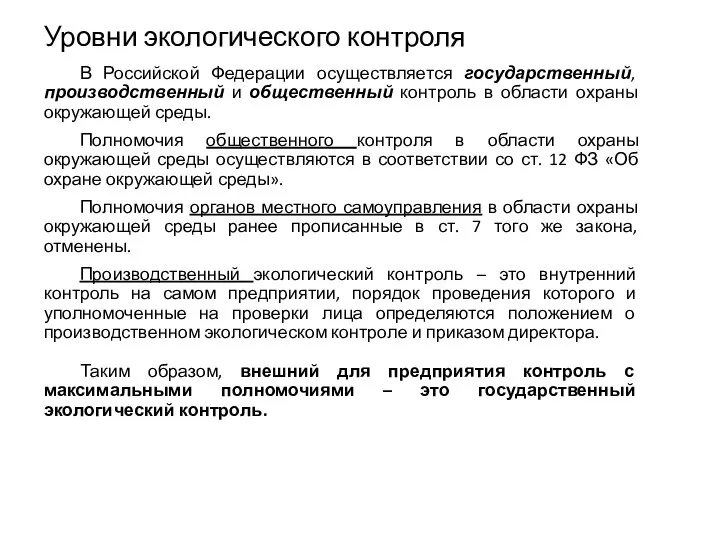 Уровни экологического контроля

В Российской Федерации осуществляется государственный, производственный и общественный контроль в области охраны окружающей среды.

Полномочия общественного контроля в области охраны окружающей среды осуществляются в соответствии со ст. 12 ФЗ «Об охране окружающей среды».

Полномочия органов местного самоуправления в области охраны окружающей среды ранее прописанные в ст. 7 того же закона, отменены.

Производственный экологический контроль – это внутренний контроль на самом предприятии, порядок проведения которого и уполномоченные на проверки лица определяются положением о производственном экологическом контроле и приказом директора.

Таким образом, внешний для предприятия контроль с максимальными полномочиями – это государственный экологический контроль.